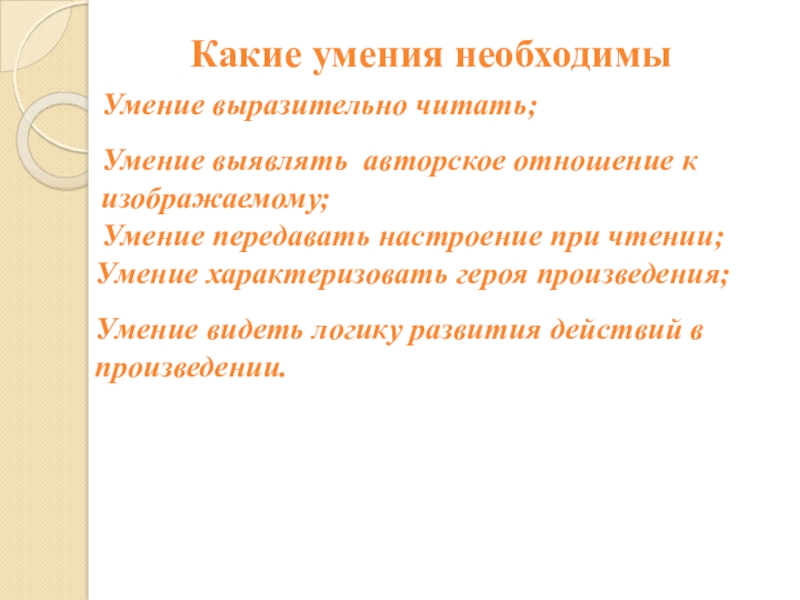 Какие умения необходимы

Умение выразительно читать;

Умение выявлять авторское отношение к изображаемому;

Умение передавать настроение при чтении;

Умение характеризовать героя произведения;

Умение видеть логику развития действий в произведении.